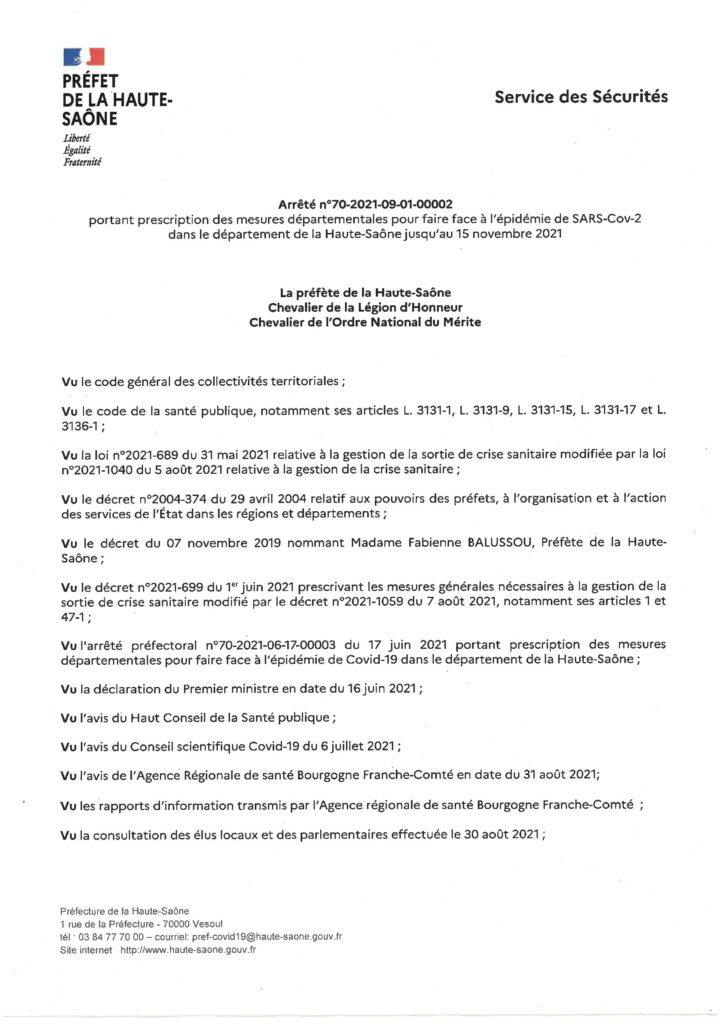 PRÉFET
DE LA HAUTE-SAÔNE
Liberté
Égalité
Fraternité

Service des Sécurités

Arrêté n°70-2021-09-01-00002
portant prescription des mesures départementales pour faire face à l'épidémie de SARS-Cov-2 dans le département de la Haute-Saône jusqu'au 15 novembre 2021

La préfète de la Haute-Saône
Chevalier de la Légion d'Honneur
Chevalier de l'Ordre National du Mérite

Vu le code général des collectivités territoriales ;

Vu le code de la santé publique, notamment ses articles L. 3131-1, L. 3131-9, L. 3131-15, L. 3131-17 et L. 3136-1 ;

Vu la loi n°2021-689 du 31 mai 2021 relative à la gestion de la sortie de crise sanitaire modifiée par la loi n°2021-1040 du 5 août 2021 relative à la gestion de la crise sanitaire ;

Vu le décret n°2004-374 du 29 avril 2004 relatif aux pouvoirs des préfets, à l'organisation et à l'action des services de l'État dans les régions et départements ;

Vu le décret du 07 novembre 2019 nommant Madame Fabienne BALUSSOU, Préfète de la Haute-Saône ;

Vu le décret n°2021-699 du 1$^{er}$ juin 2021 prescrivant les mesures générales nécessaires à la gestion de la sortie de crise sanitaire modifié par le décret n°2021-1059 du 7 août 2021, notamment ses articles 1 et 47-1 ;

Vu l'arrêté préfectoral n°70-2021-06-17-00003 du 17 juin 2021 portant prescription des mesures départementales pour faire face à l'épidémie de Covid-19 dans le département de la Haute-Saône ;

Vu la déclaration du Premier ministre en date du 16 juin 2021 ;

Vu l'avis du Haut Conseil de la Santé publique ;

Vu l'avis du Conseil scientifique Covid-19 du 6 juillet 2021 ;

Vu l'avis de l'Agence Régionale de santé Bourgogne Franche-Comté en date du 31 août 2021;

Vu les rapports d'information transmis par l'Agence régionale de santé Bourgogne Franche-Comté ;

Vu la consultation des élus locaux et des parlementaires effectuée le 30 août 2021 ;

Préfecture de la Haute-Saône
1 rue de la Préfecture - 70000 Vesoul
tél : 03 84 77 70 00 – courriel: pref-covid19@haute-saone.gouv.fr
Site internet http://www.haute-saone.gouv.fr